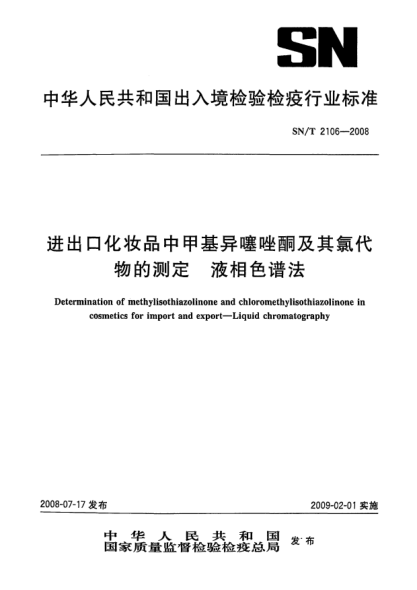 SN

中华人民共和国出入境检验检疫行业标准

SN/T 2106—2008

进出口化妆品中甲基异噻唑酮及其氯代物的测定 液相色谱法

Determination of methylisothiazolinone and chloromethylisothiazolinone in cosmetics for import and export—Liquid chromatography

2008-07-17 发布

2009-02-01 实施

中华人民共和国
国家质量监督检验检疫总局 发布